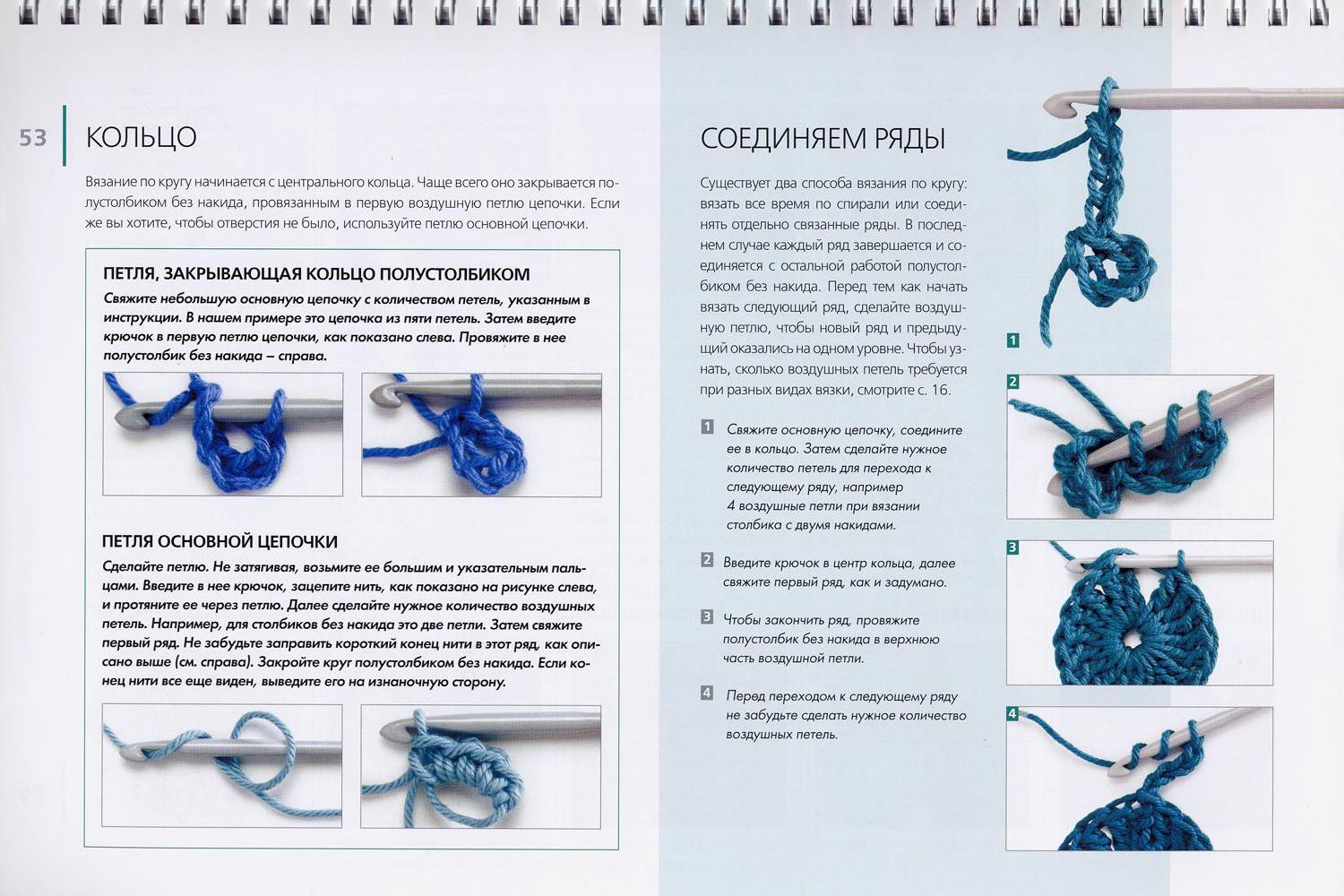 53 КОЛЬЦО

Вязание по кругу начинается с центрального кольца. Чаще всего оно закрывается полустолбиком без накида, провязанным в первую воздушную петлю цепочки. Если же вы хотите, чтобы отверстия не было, используйте петлю основной цепочки.

ПЕТЛЯ, ЗАКРЫВАЮЩАЯ КОЛЬЦО ПОЛУСТОЛБИКОМ

Свяжите небольшую основную цепочку с количеством петель, указанным в инструкции. В нашем примере это цепочка из пяти петель. Затем введите крючок в первую петлю цепочки, как показано слева. Провяжите в нее полустолбик без накида – справа.

ПЕТЛЯ ОСНОВНОЙ ЦЕПОЧКИ

Сделайте петлю. Не затягивая, возьмите ее большим и указательным пальцами. Введите в нее крючок, зацепите нить, как показано на рисунке слева, и протяните ее через петлю. Далее сделайте нужное количество воздушных петель. Например, для столбиков без накида это две петли. Затем свяжите первый ряд. Не забудьте заправить короткий конец нити в этот ряд, как описано выше (см. справа). Закройте круг полустолбиком без накида. Если конец нити все еще виден, выведите его на изнаночную сторону.

СОЕДИНЯЕМ РЯДЫ

Существует два способа вязания по кругу: вязать все время по спирали или соединять отдельно связанные ряды. В последнем случае каждый ряд завершается и соединяется с остальной работой полустолбиком без накида. Перед тем как начать вязать следующий ряд, сделайте воздушную петлю, чтобы новый ряд и предыдущий оказались на одном уровне. Чтобы узнать, сколько воздушных петель требуется при разных видах вязки, смотрите с. 16.

1 Свяжите основную цепочку, соедините ее в кольцо. Затем сделайте нужное количество петель для перехода к следующему ряду, например 4 воздушные петли при вязании столбика с двумя накидами.

2 Введите крючок в центр кольца, далее свяжите первый ряд, как и задумано.

3 Чтобы закончить ряд, провяжите полустолбик без накида в верхнюю часть воздушной петли.

4 Перед переходом к следующему ряду не забудьте сделать нужное количество воздушных петель.

1

2

3

4